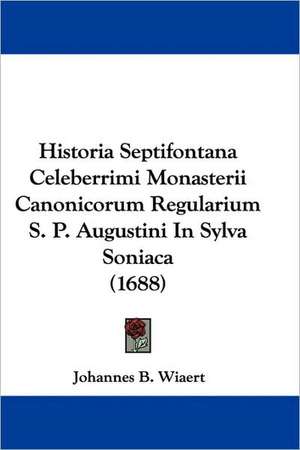 Historia Septifontana Celeberrimi Monasterii Canonicorum Regularium S. P. Augustini In Sylva Soniaca (1688)

Johannes B. Wiaert